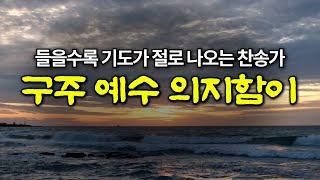 들을수록 기도가 절로 나오는 찬송가

구주 예수 의지함이